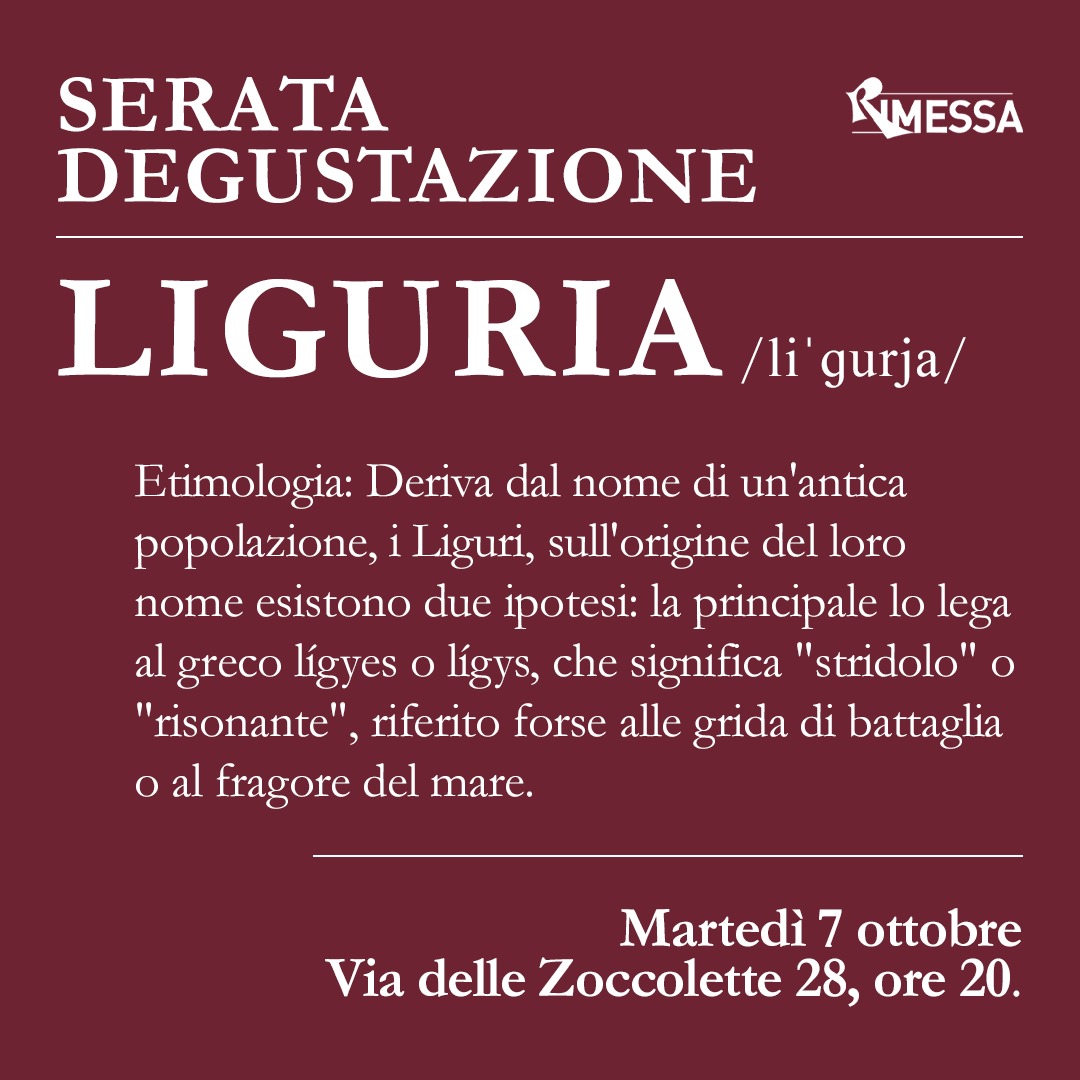 SERATA DEGUSTAZIONE

RIMESSA

LIGURIA /liˈgurja/

Etimologia: Deriva dal nome di un'antica popolazione, i Liguri, sull'origine del loro nome esistono due ipotesi: la principale lo lega al greco lígyes o lígys, che significa "stridolo" o "risonante", riferito forse alle grida di battaglia o al fragore del mare.

Martedì 7 ottobre
Via delle Zoccolette 28, ore 20.